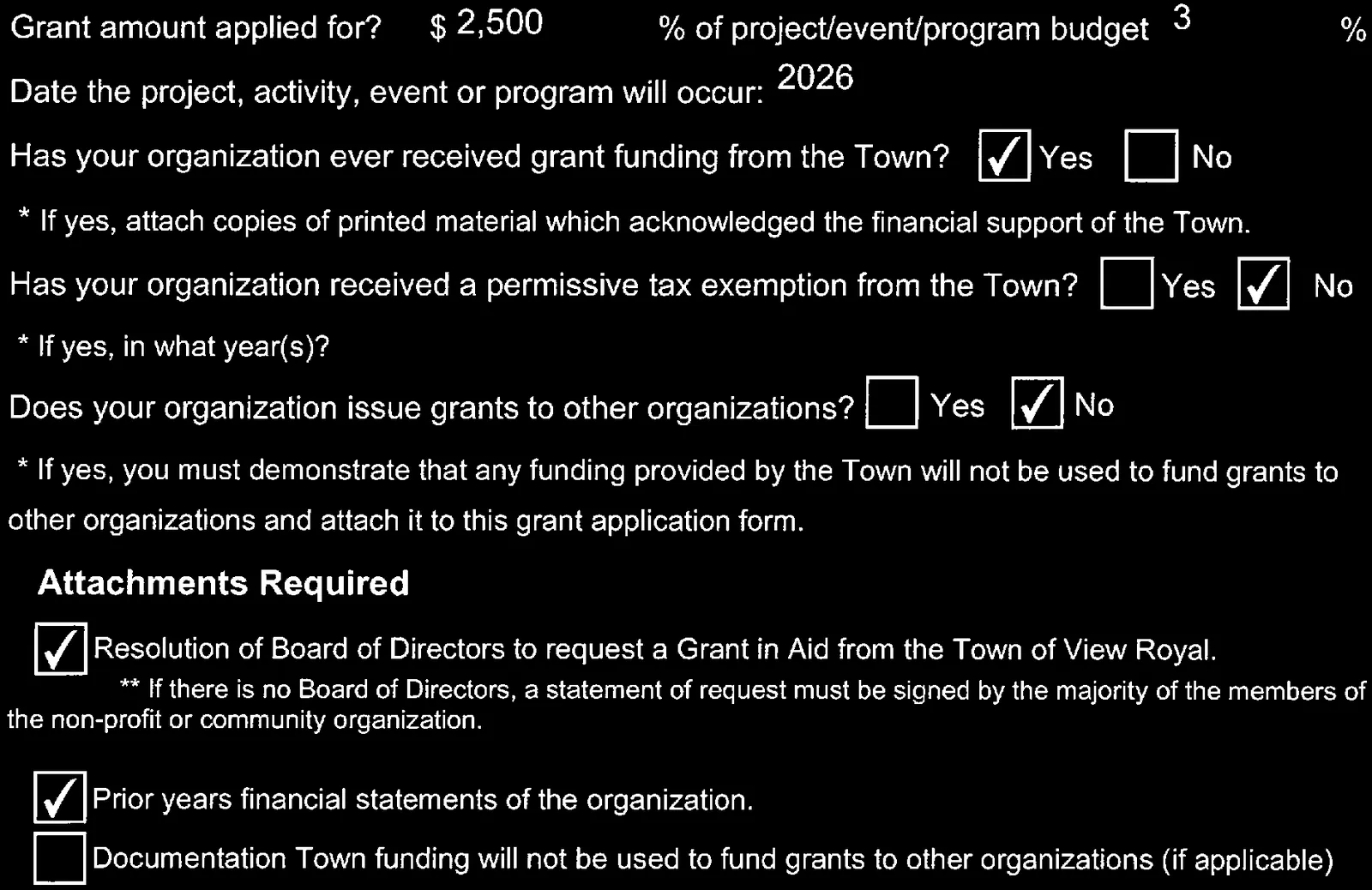 Grant amount applied for? $ 2,500 % of project/event/program budget 3 %

Date the project, activity, event or program will occur: 2026

Has your organization ever received grant funding from the Town? ☑ Yes ☐ No

* If yes, attach copies of printed material which acknowledged the financial support of the Town.

Has your organization received a permissive tax exemption from the Town? ☐ Yes ☑ No

* If yes, in what year(s)?

Does your organization issue grants to other organizations? ☐ Yes ☑ No

* If yes, you must demonstrate that any funding provided by the Town will not be used to fund grants to other organizations and attach it to this grant application form.

Attachments Required

☑ Resolution of Board of Directors to request a Grant in Aid from the Town of View Royal.

** If there is no Board of Directors, a statement of request must be signed by the majority of the members of the non-profit or community organization.

☑ Prior years financial statements of the organization.

☐ Documentation Town funding will not be used to fund grants to other organizations (if applicable)